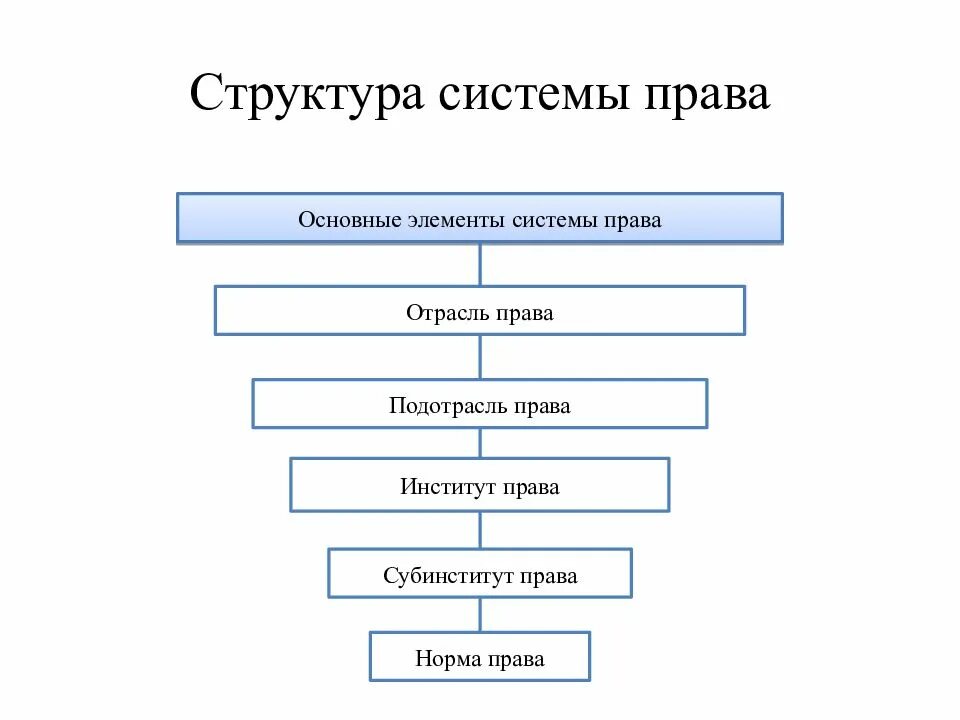 Структура системы права

Основные элементы системы права

Отрасль права

Подотрасль права

Институт права

Субинститут права

Норма права